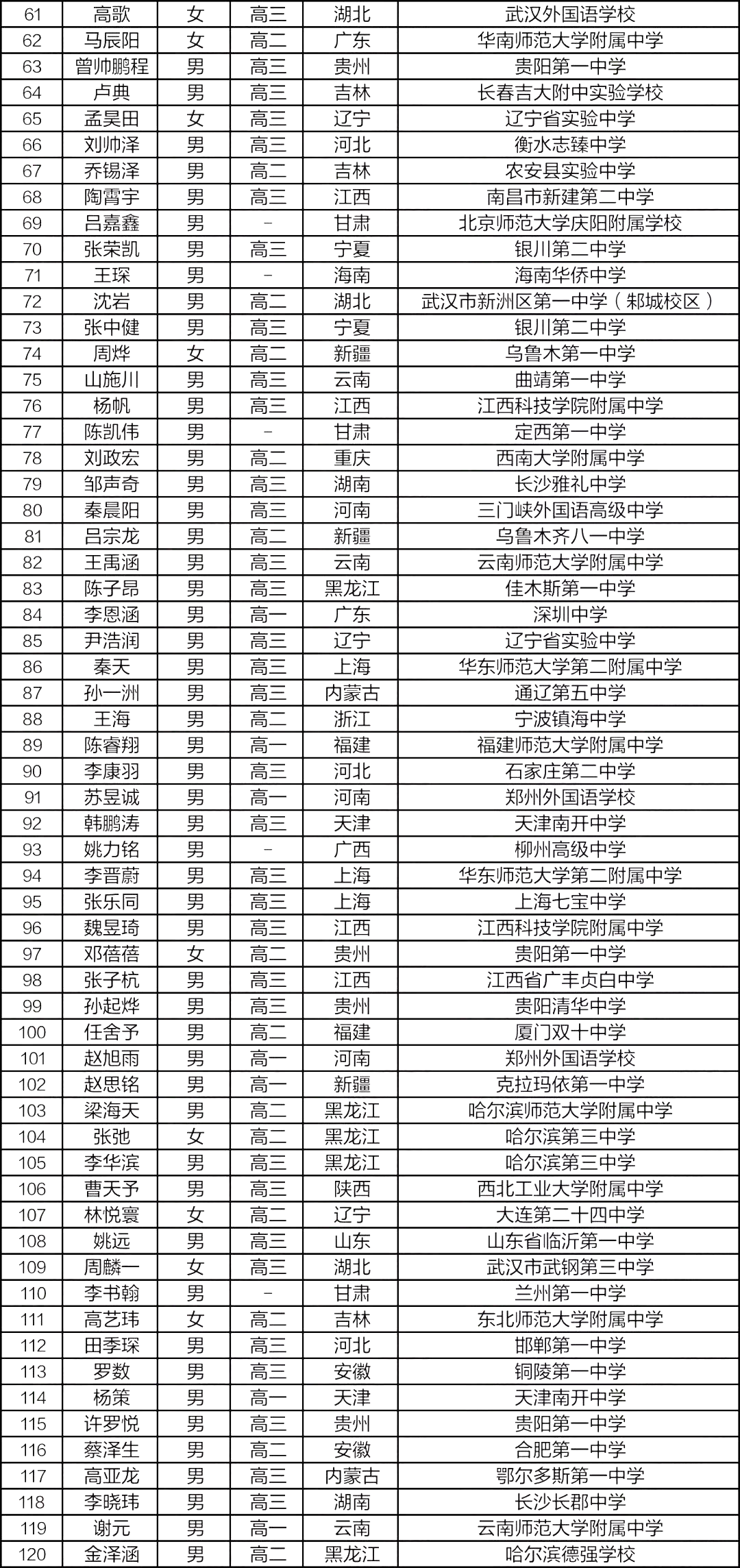 | 61 | 高歌 | 女 | 高三 | 湖北 | 武汉外国语学校 |
|---|---|---|---|---|---|
| 62 | 马辰阳 | 女 | 高二 | 广东 | 华南师范大学附属中学 |
| 63 | 曾帅鹏程 | 男 | 高三 | 贵州 | 贵阳第一中学 |
| 64 | 卢典 | 男 | 高三 | 吉林 | 长春吉大附中实验学校 |
| 65 | 孟昊田 | 女 | 高三 | 辽宁 | 辽宁省实验中学 |
| 66 | 刘帅泽 | 男 | 高三 | 河北 | 衡水志臻中学 |
| 67 | 乔锡泽 | 男 | 高二 | 吉林 | 农安县实验中学 |
| 68 | 陶霄宇 | 男 | 高三 | 江西 | 南昌市新建第二中学 |
| 69 | 吕嘉鑫 | 男 | - | 甘肃 | 北京师范大学庆阳附属学校 |
| 70 | 张荣凯 | 男 | 高三 | 宁夏 | 银川第二中学 |
| 71 | 王琛 | 男 | - | 海南 | 海南华侨中学 |
| 72 | 沈岩 | 男 | 高二 | 湖北 | 武汉市新洲区第一中学（邾城校区） |
| 73 | 张中健 | 男 | 高三 | 宁夏 | 银川第二中学 |
| 74 | 周烨 | 女 | 高二 | 新疆 | 乌鲁木第一中学 |
| 75 | 山施川 | 男 | 高三 | 云南 | 曲靖第一中学 |
| 76 | 杨帆 | 男 | 高三 | 江西 | 江西科技学院附属中学 |
| 77 | 陈凯伟 | 男 | - | 甘肃 | 定西第一中学 |
| 78 | 刘政宏 | 男 | 高二 | 重庆 | 西南大学附属中学 |
| 79 | 邹声奇 | 男 | 高三 | 湖南 | 长沙雅礼中学 |
| 80 | 秦晨阳 | 男 | 高三 | 河南 | 三门峡外国语高级中学 |
| 81 | 吕宗龙 | 男 | 高二 | 新疆 | 乌鲁木齐八一中学 |
| 82 | 王禹涵 | 男 | 高三 | 云南 | 云南师范大学附属中学 |
| 83 | 陈子昂 | 男 | 高三 | 黑龙江 | 佳木斯第一中学 |
| 84 | 李恩涵 | 男 | 高一 | 广东 | 深圳中学 |
| 85 | 尹浩润 | 男 | 高三 | 辽宁 | 辽宁省实验中学 |
| 86 | 秦天 | 男 | 高三 | 上海 | 华东师范大学第二附属中学 |
| 87 | 孙一洲 | 男 | 高三 | 内蒙古 | 通辽第五中学 |
| 88 | 王海 | 男 | 高二 | 浙江 | 宁波镇海中学 |
| 89 | 陈睿翔 | 男 | 高一 | 福建 | 福建师范大学附属中学 |
| 90 | 李康羽 | 男 | 高三 | 河北 | 石家庄第二中学 |
| 91 | 苏昱诚 | 男 | 高一 | 河南 | 郑州外国语学校 |
| 92 | 韩鹏涛 | 男 | 高三 | 天津 | 天津南开中学 |
| 93 | 姚力铭 | 男 | - | 广西 | 柳州高级中学 |
| 94 | 李晋蔚 | 男 | 高三 | 上海 | 华东师范大学第二附属中学 |
| 95 | 张乐同 | 男 | 高三 | 上海 | 上海七宝中学 |
| 96 | 魏昱琦 | 男 | 高三 | 江西 | 江西科技学院附属中学 |
| 97 | 邓蓓蓓 | 女 | 高二 | 贵州 | 贵阳第一中学 |
| 98 | 张子杭 | 男 | 高三 | 江西 | 江西省广丰贞白中学 |
| 99 | 孙起烨 | 男 | 高三 | 贵州 | 贵阳清华中学 |
| 100 | 任舍予 | 男 | 高二 | 福建 | 厦门双十中学 |
| 101 | 赵旭雨 | 男 | 高一 | 河南 | 郑州外国语学校 |
| 102 | 赵思铭 | 男 | 高一 | 新疆 | 克拉玛依第一中学 |
| 103 | 梁海天 | 男 | 高二 | 黑龙江 | 哈尔滨师范大学附属中学 |
| 104 | 张弛 | 女 | 高二 | 黑龙江 | 哈尔滨第三中学 |
| 105 | 李华滨 | 男 | 高三 | 黑龙江 | 哈尔滨第三中学 |
| 106 | 曹天予 | 男 | 高三 | 陕西 | 西北工业大学附属中学 |
| 107 | 林悦寰 | 女 | 高二 | 辽宁 | 大连第二十四中学 |
| 108 | 姚远 | 男 | 高三 | 山东 | 山东省临沂第一中学 |
| 109 | 周麟一 | 女 | 高三 | 湖北 | 武汉市武钢第三中学 |
| 110 | 李书翰 | 男 | - | 甘肃 | 兰州第一中学 |
| 111 | 高艺玮 | 女 | 高二 | 吉林 | 东北师范大学附属中学 |
| 112 | 田季琛 | 男 | 高三 | 河北 | 邯郸第一中学 |
| 113 | 罗数 | 男 | 高三 | 安徽 | 铜陵第一中学 |
| 114 | 杨策 | 男 | 高一 | 天津 | 天津南开中学 |
| 115 | 许罗悦 | 男 | 高三 | 贵州 | 贵阳第一中学 |
| 116 | 蔡泽生 | 男 | 高二 | 安徽 | 合肥第一中学 |
| 117 | 高亚龙 | 男 | 高三 | 内蒙古 | 鄂尔多斯第一中学 |
| 118 | 李晓玮 | 男 | 高三 | 湖南 | 长沙长郡中学 |
| 119 | 谢元 | 男 | 高一 | 云南 | 云南师范大学附属中学 |
| 120 | 金泽涵 | 男 | 高二 | 黑龙江 | 哈尔滨德强学校 |